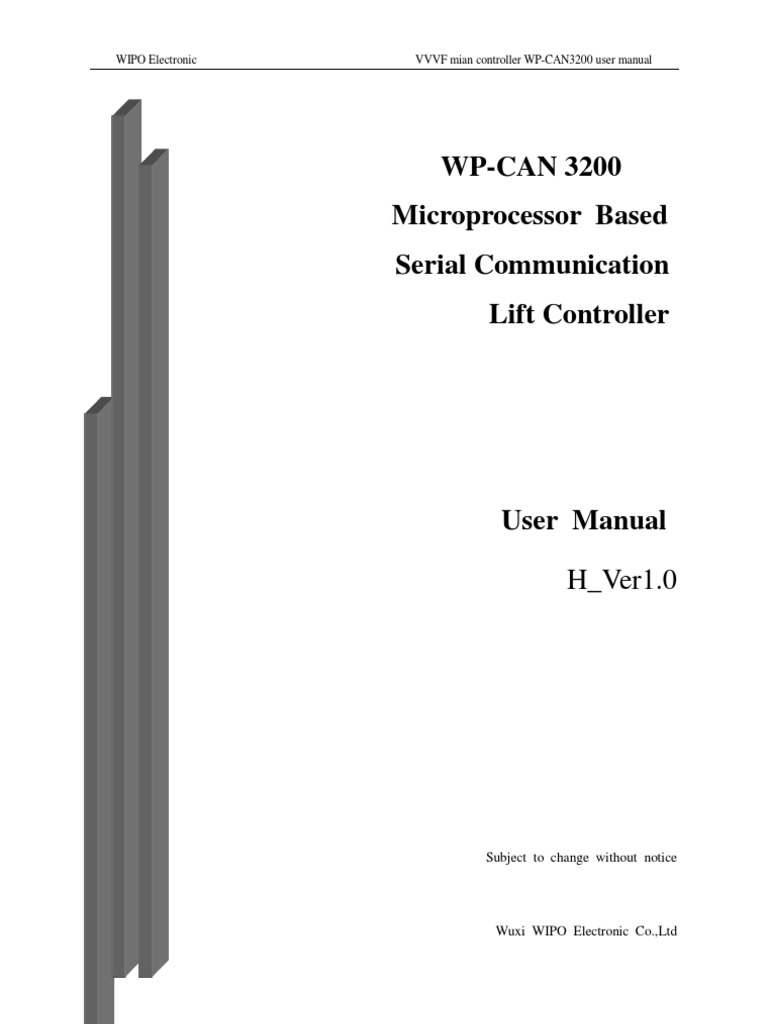 WIPO Electronic

VVVF mian controller WP-CAN3200 user manual

WP-CAN 3200

Microprocessor Based

Serial Communication

Lift Controller

User Manual

H_Ver1.0

Subject to change without notice

Wuxi WIPO Electronic Co.,Ltd